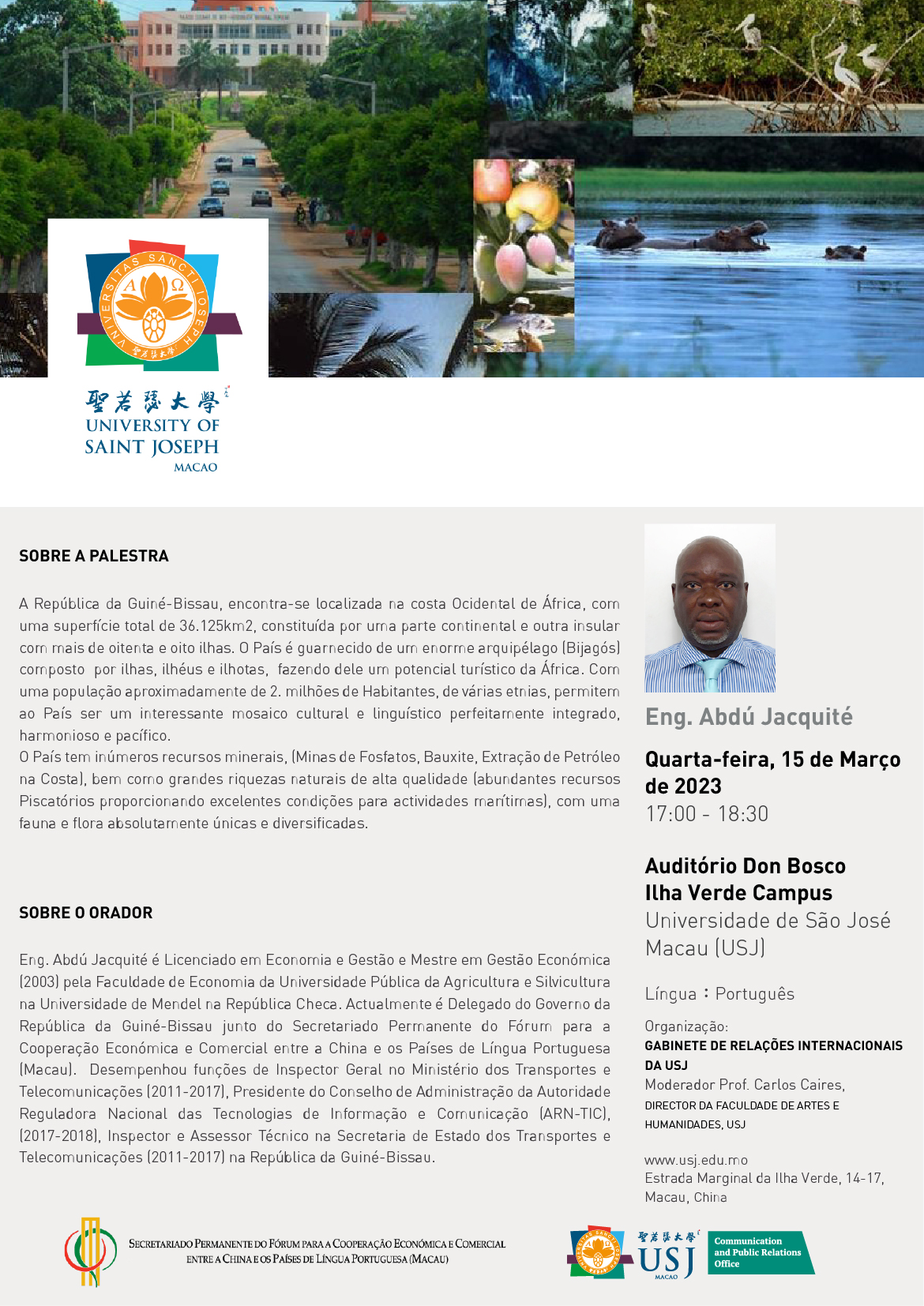 UNIVERSITAS SANCTI IOSEPH
A Ω
聖若瑟大學
UNIVERSITY OF SAINT JOSEPH
MACAO

SOBRE A PALESTRA

A República da Guiné-Bissau, encontra-se localizada na costa Ocidental de África, com uma superfície total de 36.125km2, constituída por uma parte continental e outra insular com mais de oitenta e oito ilhas. O País é guarnecido de um enorme arquipélago (Bijagós) composto por ilhas, ilhéus e ilhotas, fazendo dele um potencial turístico da África. Com uma população aproximadamente de 2. milhões de Habitantes, de várias etnias, permitem ao País ser um interessante mosaico cultural e linguístico perfeitamente integrado, harmonioso e pacífico.
O País tem inúmeros recursos minerais, (Minas de Fosfatos, Bauxite, Extração de Petróleo na Costa), bem como grandes riquezas naturais de alta qualidade (abundantes recursos Piscatórios proporcionando excelentes condições para actividades marítimas), com uma fauna e flora absolutamente únicas e diversificadas.

SOBRE O ORADOR

Eng. Abdú Jacquité é Licenciado em Economia e Gestão e Mestre em Gestão Económica (2003) pela Faculdade de Economia da Universidade Pública da Agricultura e Silvicultura na Universidade de Mendel na República Checa. Actualmente é Delegado do Governo da República da Guiné-Bissau junto do Secretariado Permanente do Fórum para a Cooperação Económica e Comercial entre a China e os Países de Língua Portuguesa (Macau). Desempenhou funções de Inspector Geral no Ministério dos Transportes e Telecomunicações (2011-2017), Presidente do Conselho de Administração da Autoridade Reguladora Nacional das Tecnologias de Informação e Comunicação (ARN-TIC), (2017-2018), Inspector e Assessor Técnico na Secretaria de Estado dos Transportes e Telecomunicações (2011-2017) na República da Guiné-Bissau.

Eng. Abdú Jacquité

Quarta-feira, 15 de Março de 2023
17:00 - 18:30

Auditório Don Bosco
Ilha Verde Campus
Universidade de São José Macau (USJ)

Língua : Português

Organização:
GABINETE DE RELAÇÕES INTERNACIONAIS DA USJ
Moderador Prof. Carlos Caires,
DIRECTOR DA FACULDADE DE ARTES E HUMANIDADES, USJ

www.usj.edu.mo
Estrada Marginal da Ilha Verde, 14-17,
Macau, China

SECRETARIADO PERMANENTE DO FÓRUM PARA A COOPERAÇÃO ECONÓMICA E COMERCIAL ENTRE A CHINA E OS PAÍSES DE LÍNGUA PORTUGUESA (MACAU)

聖若瑟大學 USJ MACAO
Communication and Public Relations Office